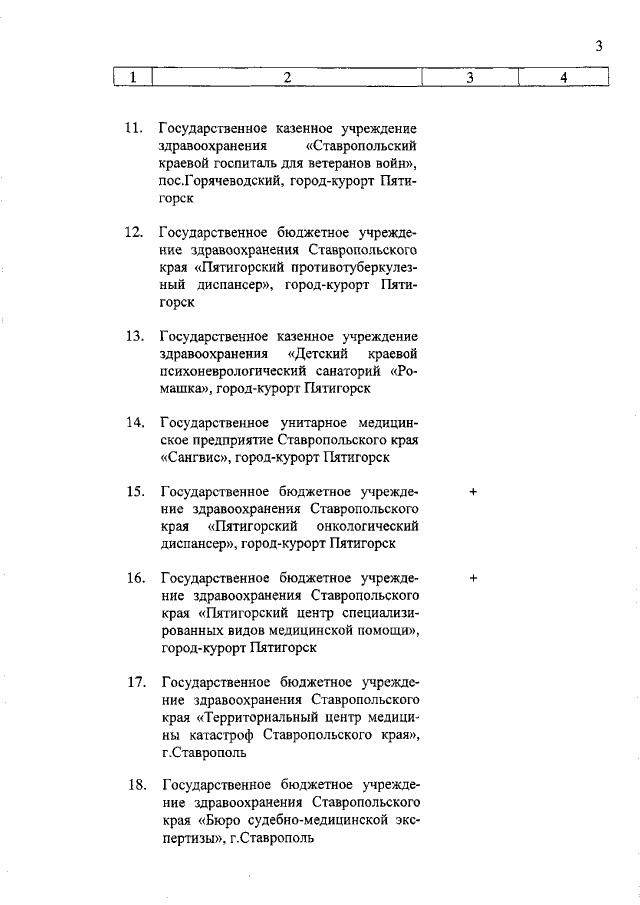 3

| 1 | 2 | 3 | 4 |
|---|---|---|---|
| 11. | Государственное казенное учреждение здравоохранения «Ставропольский краевой госпиталь для ветеранов войн», пос.Горячеводский, город-курорт Пятигорск | | |
| 12. | Государственное бюджетное учреждение здравоохранения Ставропольского края «Пятигорский противотуберкулезный диспансер», город-курорт Пятигорск | | |
| 13. | Государственное казенное учреждение здравоохранения «Детский краевой психоневрологический санаторий «Ромашка», город-курорт Пятигорск | | |
| 14. | Государственное унитарное медицинское предприятие Ставропольского края «Сангвис», город-курорт Пятигорск | | |
| 15. | Государственное бюджетное учреждение здравоохранения Ставропольского края «Пятигорский онкологический диспансер», город-курорт Пятигорск | + | |
| 16. | Государственное бюджетное учреждение здравоохранения Ставропольского края «Пятигорский центр специализированных видов медицинской помощи», город-курорт Пятигорск | + | |
| 17. | Государственное бюджетное учреждение здравоохранения Ставропольского края «Территориальный центр медицины катастроф Ставропольского края», г.Ставрополь | | |
| 18. | Государственное бюджетное учреждение здравоохранения Ставропольского края «Бюро судебно-медицинской экспертизы», г.Ставрополь | | |